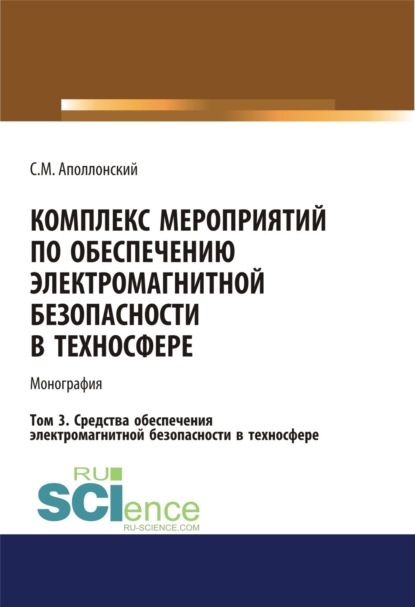 С.М. Аполлонский

КОМПЛЕКС МЕРОПРИЯТИЙ ПО ОБЕСПЕЧЕНИЮ ЭЛЕКТРОМАГНИТНОЙ БЕЗОПАСНОСТИ В ТЕХНОСФЕРЕ

Монография

Том 3. Средства обеспечения электромагнитной безопасности в техносфере

RU SCIence
RU-SCIENCE.COM